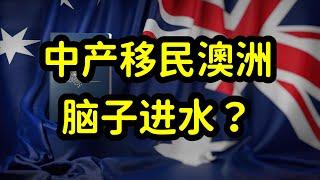 中产移民澳洲
脑子进水？